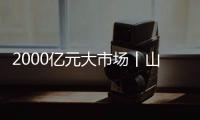 2000亿元大市场丨山